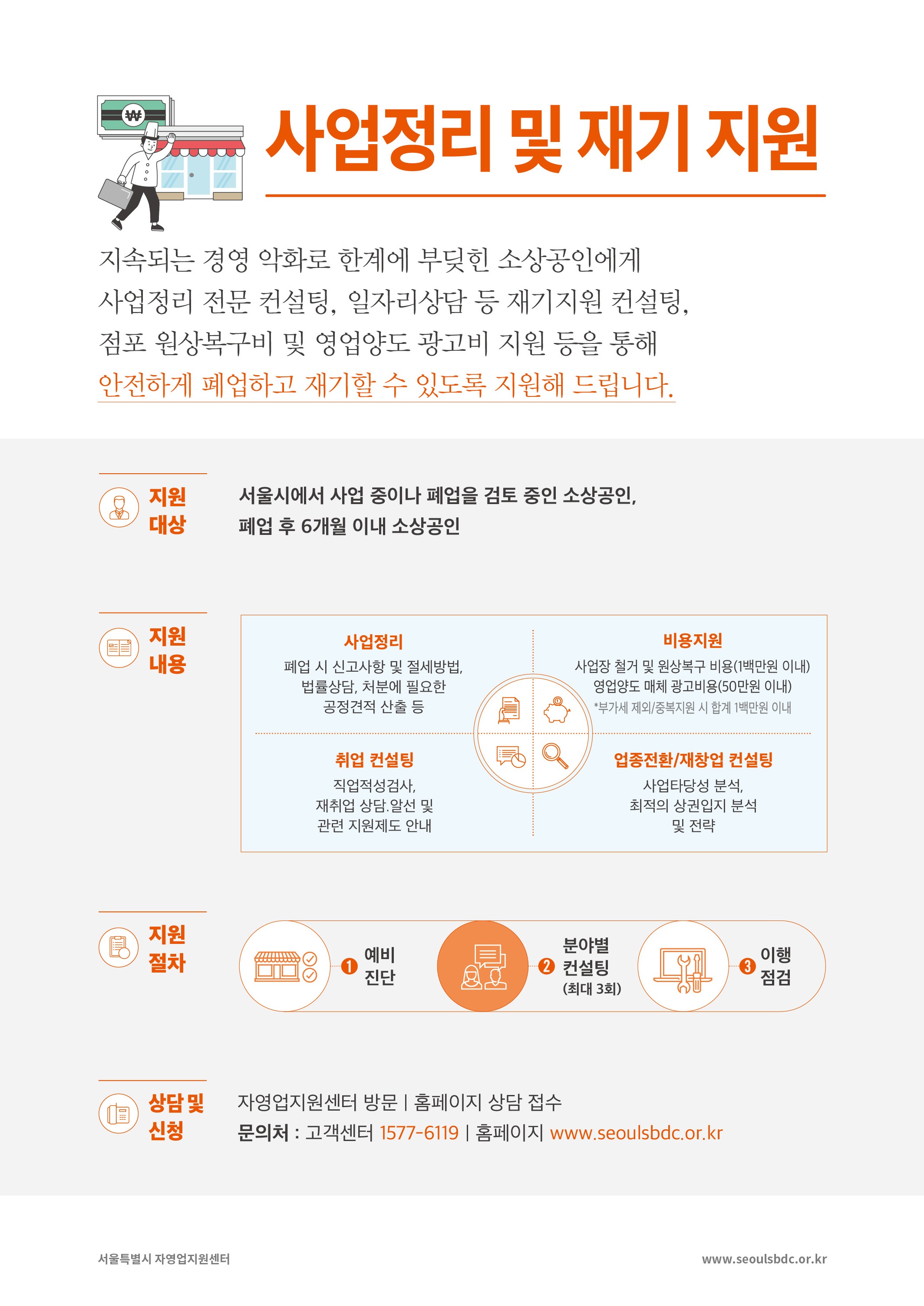 ₩

사업정리 및 재기 지원

지속되는 경영 악화로 한계에 부딪힌 소상공인에게 사업정리 전문 컨설팅, 일자리상담 등 재기지원 컨설팅, 점포 원상복구비 및 영업양도 광고비 지원 등을 통해 안전하게 폐업하고 재기할 수 있도록 지원해 드립니다.

지원 대상

서울시에서 사업 중이나 폐업을 검토 중인 소상공인, 폐업 후 6개월 이내 소상공인

지원 내용

사업정리
폐업 시 신고사항 및 절세방법, 법률상담, 처분에 필요한 공정견적 산출 등

비용지원
사업장 철거 및 원상복구 비용(1백만원 이내)
영업양도 매체 광고비용(50만원 이내)
*부가세 제외/중복지원 시 합계 1백만원 이내

취업 컨설팅
직업적성검사, 재취업 상담.알선 및 관련 지원제도 안내

업종전환/재창업 컨설팅
사업타당성 분석, 최적의 상권입지 분석 및 전략

지원 절차

1 예비 진단

2 분야별 컨설팅 (최대 3회)

3 이행 점검

상담 및 신청

자영업지원센터 방문 | 홈페이지 상담 접수
문의처 : 고객센터 1577-6119 | 홈페이지 www.seoulsbdc.or.kr

서울특별시 자영업지원센터

www.seoulsbdc.or.kr